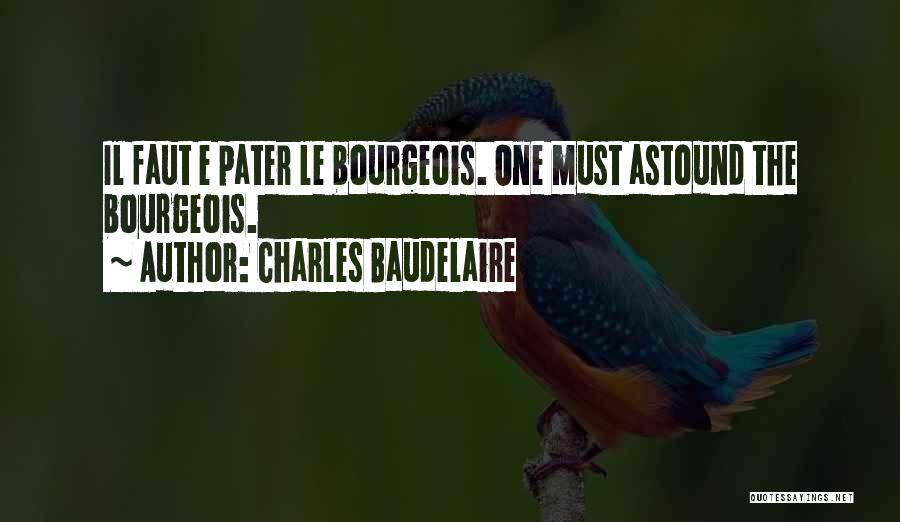 IL FAUT E PATER LE BOURGEOIS. ONE MUST ASTOUND THE BOURGEOIS.

~ AUTHOR: CHARLES BAUDELAIRE

QUOTESSAYINGS.NET